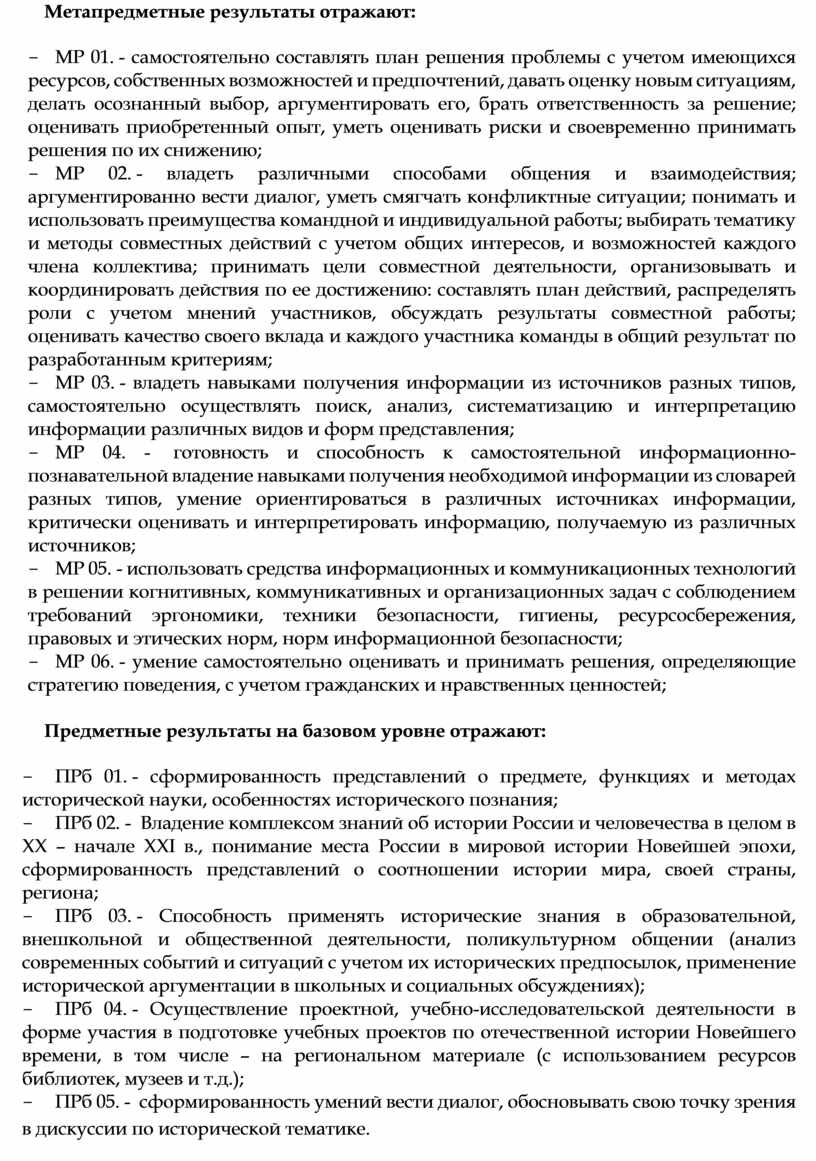 Метапредметные результаты отражают:

− МР 01. - самостоятельно составлять план решения проблемы с учетом имеющихся ресурсов, собственных возможностей и предпочтений, давать оценку новым ситуациям, делать осознанный выбор, аргументировать его, брать ответственность за решение; оценивать приобретенный опыт, уметь оценивать риски и своевременно принимать решения по их снижению;
− МР 02. - владеть различными способами общения и взаимодействия; аргументированно вести диалог, уметь смягчать конфликтные ситуации; понимать и использовать преимущества командной и индивидуальной работы; выбирать тематику и методы совместных действий с учетом общих интересов, и возможностей каждого члена коллектива; принимать цели совместной деятельности, организовывать и координировать действия по ее достижению: составлять план действий, распределять роли с учетом мнений участников, обсуждать результаты совместной работы; оценивать качество своего вклада и каждого участника команды в общий результат по разработанным критериям;
− МР 03. - владеть навыками получения информации из источников разных типов, самостоятельно осуществлять поиск, анализ, систематизацию и интерпретацию информации различных видов и форм представления;
− МР 04. - готовность и способность к самостоятельной информационно-познавательной владение навыками получения необходимой информации из словарей разных типов, умение ориентироваться в различных источниках информации, критически оценивать и интерпретировать информацию, получаемую из различных источников;
− МР 05. - использовать средства информационных и коммуникационных технологий в решении когнитивных, коммуникативных и организационных задач с соблюдением требований эргономики, техники безопасности, гигиены, ресурсосбережения, правовых и этических норм, норм информационной безопасности;
− МР 06. - умение самостоятельно оценивать и принимать решения, определяющие стратегию поведения, с учетом гражданских и нравственных ценностей;

Предметные результаты на базовом уровне отражают:

− ПРб 01. - сформированность представлений о предмете, функциях и методах исторической науки, особенностях исторического познания;
− ПРб 02. - Владение комплексом знаний об истории России и человечества в целом в XX – начале XXI в., понимание места России в мировой истории Новейшей эпохи, сформированность представлений о соотношении истории мира, своей страны, региона;
− ПРб 03. - Способность применять исторические знания в образовательной, внешкольной и общественной деятельности, поликультурном общении (анализ современных событий и ситуаций с учетом их исторических предпосылок, применение исторической аргументации в школьных и социальных обсуждениях);
− ПРб 04. - Осуществление проектной, учебно-исследовательской деятельности в форме участия в подготовке учебных проектов по отечественной истории Новейшего времени, в том числе – на региональном материале (с использованием ресурсов библиотек, музеев и т.д.);
− ПРб 05. - сформированность умений вести диалог, обосновывать свою точку зрения в дискуссии по исторической тематике.